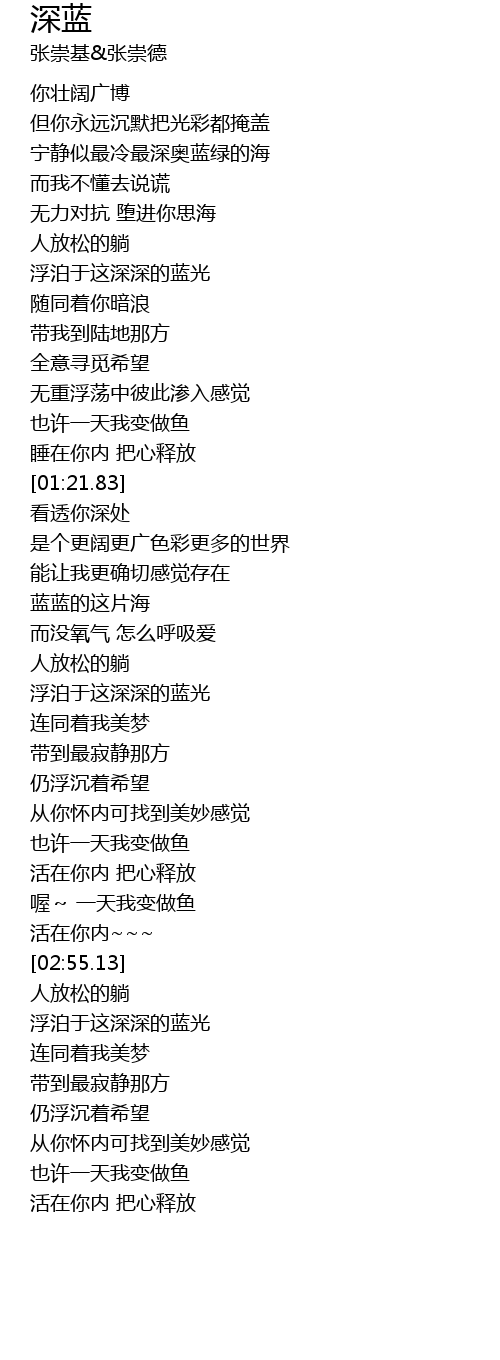 深蓝
张崇基&张崇德

你壮阔广博
但你永远沉默把光彩都掩盖
宁静似最冷最深奥蓝绿的海
而我不懂去说谎
无力对抗 堕进你思海
人放松的躺
浮泊于这深深的蓝光
随同着你暗浪
带我到陆地那方
全意寻觅希望
无重浮荡中彼此渗入感觉
也许一天我变做鱼
睡在你内 把心释放
[01:21.83]
看透你深处
是个更阔更广色彩更多的世界
能让我更确切感觉存在
蓝蓝的这片海
而没氧气 怎么呼吸爱
人放松的躺
浮泊于这深深的蓝光
连同着我美梦
带到最寂静那方
仍浮沉着希望
从你怀内可找到美妙感觉
也许一天我变做鱼
活在你内 把心释放
喔~ 一天我变做鱼
活在你内~~~
[02:55.13]
人放松的躺
浮泊于这深深的蓝光
连同着我美梦
带到最寂静那方
仍浮沉着希望
从你怀内可找到美妙感觉
也许一天我变做鱼
活在你内 把心释放